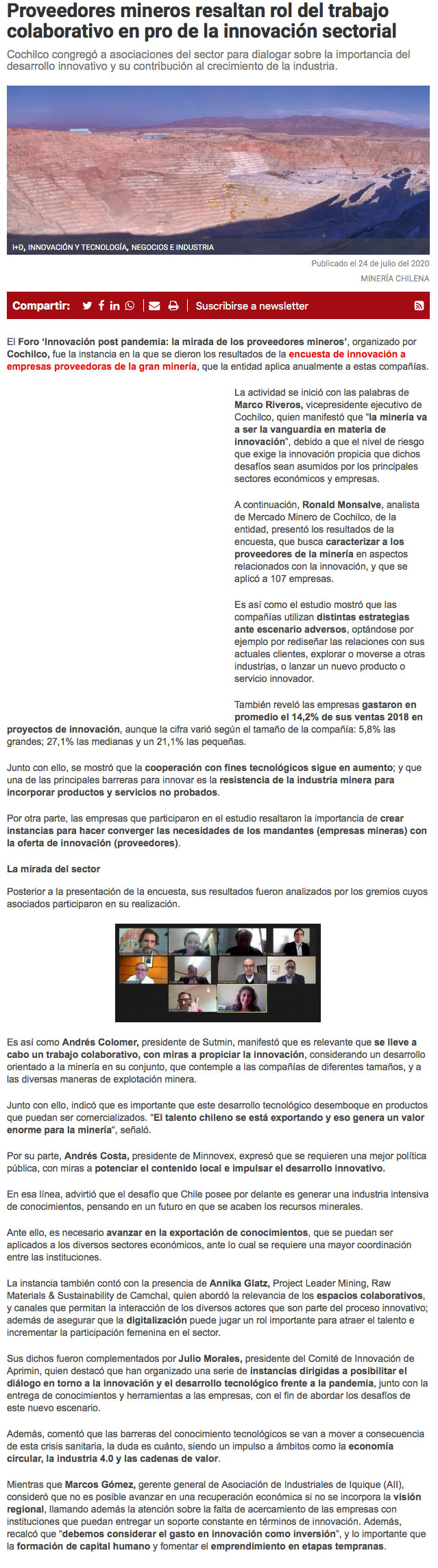 Proveedores mineros resaltan rol del trabajo colaborativo en pro de la innovación sectorial

Cochilco congregó a asociaciones del sector para dialogar sobre la importancia del desarrollo innovativo y su contribución al crecimiento de la industria.

I+D, INNOVACIÓN Y TECNOLOGÍA, NEGOCIOS E INDUSTRIA

Publicado el 24 de julio del 2020
MINERÍA CHILENA

Compartir:    Suscribirse a newsletter

El Foro 'Innovación post pandemia: la mirada de los proveedores mineros', organizado por Cochilco, fue la instancia en la que se dieron los resultados de la encuesta de innovación a empresas proveedoras de la gran minería, que la entidad aplica anualmente a estas compañías.

La actividad se inició con las palabras de Marco Riveros, vicepresidente ejecutivo de Cochilco, quien manifestó que "la minería va a ser la vanguardia en materia de innovación", debido a que el nivel de riesgo que exige la innovación propicia que dichos desafíos sean asumidos por los principales sectores económicos y empresas.

A continuación, Ronald Monsalve, analista de Mercado Minero de Cochilco, de la entidad, presentó los resultados de la encuesta, que busca caracterizar a los proveedores de la minería en aspectos relacionados con la innovación, y que se aplicó a 107 empresas.

Es así como el estudio mostró que las compañías utilizan distintas estrategias ante escenario adversos, optándose por ejemplo por rediseñar las relaciones con sus actuales clientes, explorar o moverse a otras industrias, o lanzar un nuevo producto o servicio innovador.

También reveló las empresas gastaron en promedio el 14,2% de sus ventas 2018 en proyectos de innovación, aunque la cifra varió según el tamaño de la compañía: 5,8% las grandes; 27,1% las medianas y un 21,1% las pequeñas.

Junto con ello, se mostró que la cooperación con fines tecnológicos sigue en aumento; y que una de las principales barreras para innovar es la resistencia de la industria minera para incorporar productos y servicios no probados.

Por otra parte, las empresas que participaron en el estudio resaltaron la importancia de crear instancias para hacer converger las necesidades de los mandantes (empresas mineras) con la oferta de innovación (proveedores).

La mirada del sector

Posterior a la presentación de la encuesta, sus resultados fueron analizados por los gremios cuyos asociados participaron en su realización.

Es así como Andrés Colomer, presidente de Sutmin, manifestó que es relevante que se lleve a cabo un trabajo colaborativo, con miras a propiciar la innovación, considerando un desarrollo orientado a la minería en su conjunto, que contemple a las compañías de diferentes tamaños, y a las diversas maneras de explotación minera.

Junto con ello, indicó que es importante que este desarrollo tecnológico desemboque en productos que puedan ser comercializados. "El talento chileno se está exportando y eso genera un valor enorme para la minería", señaló.

Por su parte, Andrés Costa, presidente de Minnovex, expresó que se requieren una mejor política pública, con miras a potenciar el contenido local e impulsar el desarrollo innovativo.

En esa línea, advirtió que el desafío que Chile posee por delante es generar una industria intensiva de conocimientos, pensando en un futuro en que se acaben los recursos minerales.

Ante ello, es necesario avanzar en la exportación de conocimientos, que se puedan ser aplicados a los diversos sectores económicos, ante lo cual se requiere una mayor coordinación entre las instituciones.

La instancia también contó con la presencia de Annika Glatz, Project Leader Mining, Raw Materials & Sustainability de Camchal, quien abordó la relevancia de los espacios colaborativos, y canales que permitan la interacción de los diversos actores que son parte del proceso innovativo; además de asegurar que la digitalización puede jugar un rol importante para atraer el talento e incrementar la participación femenina en el sector.

Sus dichos fueron complementados por Julio Morales, presidente del Comité de Innovación de Aprimin, quien destacó que han organizado una serie de instancias dirigidas a posibilitar el diálogo en torno a la innovación y el desarrollo tecnológico frente a la pandemia, junto con la entrega de conocimientos y herramientas a las empresas, con el fin de abordar los desafíos de este nuevo escenario.

Además, comentó que las barreras del conocimiento tecnológicos se van a mover a consecuencia de esta crisis sanitaria, la duda es cuánto, siendo un impulso a ámbitos como la economía circular, la industria 4.0 y las cadenas de valor.

Mientras que Marcos Gómez, gerente general de Asociación de Industriales de Iquique (AII), consideró que no es posible avanzar en una recuperación económica si no se incorpora la visión regional, llamando además la atención sobre la falta de acercamiento de las empresas con instituciones que puedan entregar un soporte constante en términos de innovación. Además, recalcó que "debemos considerar el gasto en innovación como inversión", y lo importante que la formación de capital humano y fomentar el emprendimiento en etapas tempranas.